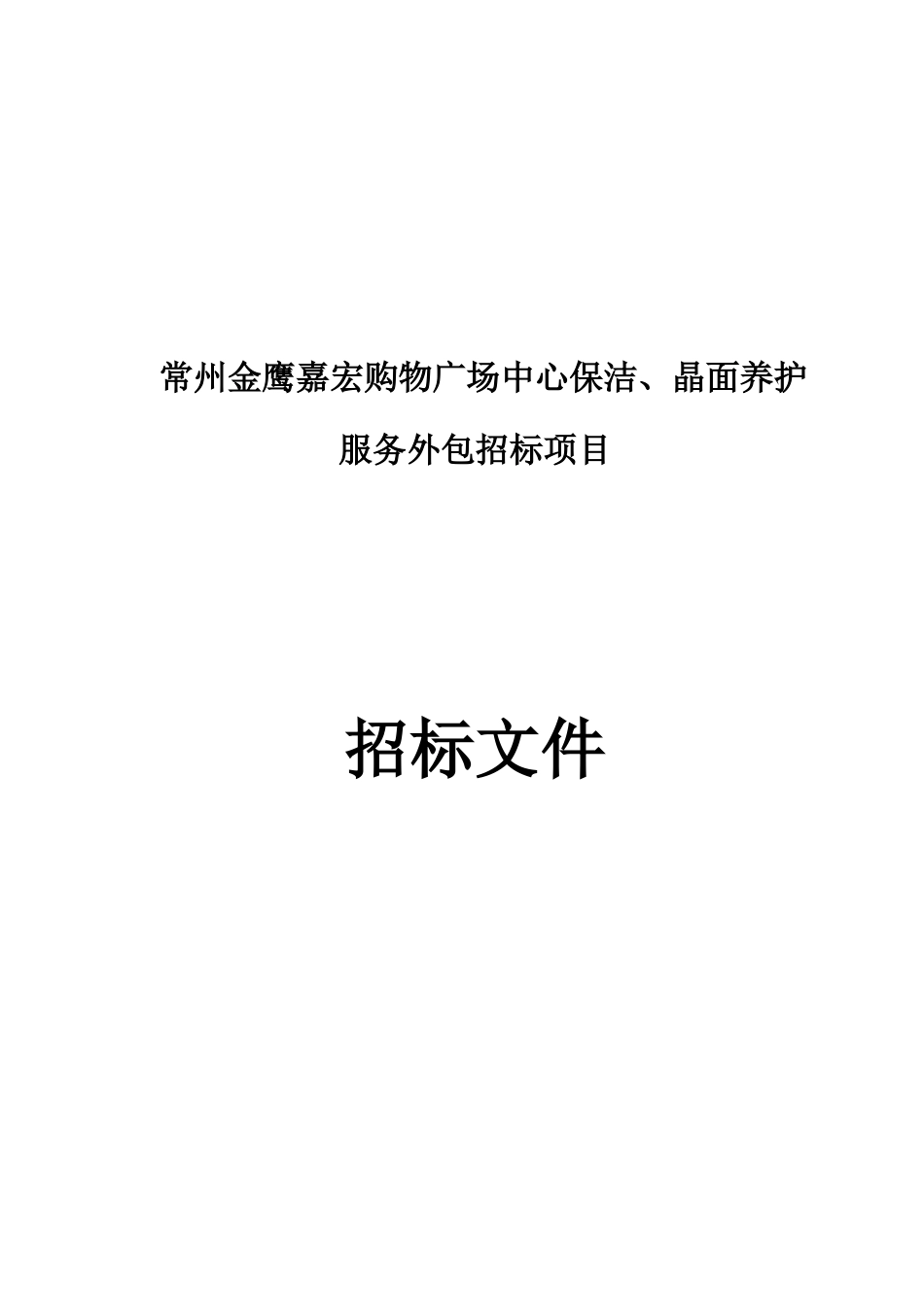 常州金鹰嘉宏购物广场中心保洁、晶面养护服务外包招标项目

招标文件